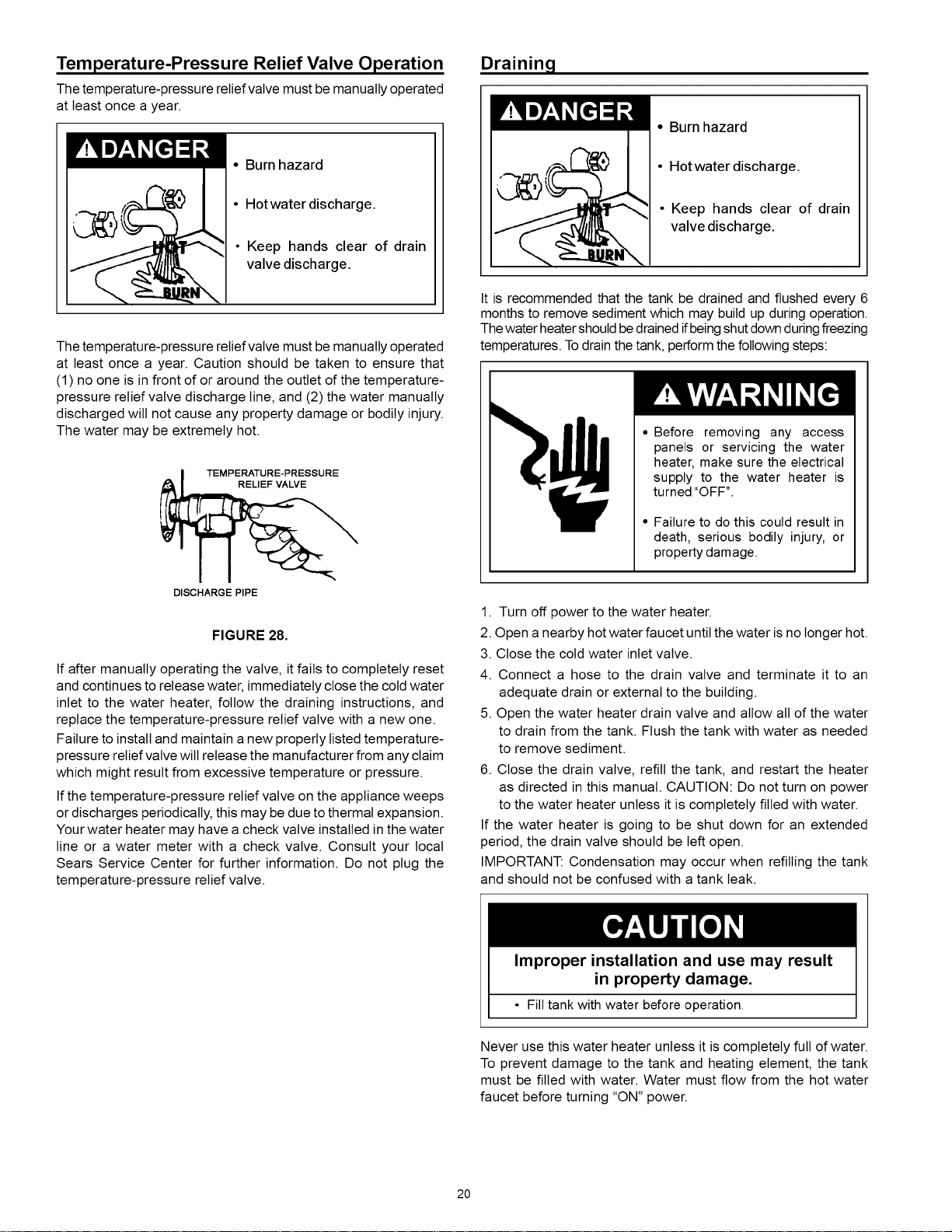 Temperature-Pressure Relief Valve Operation

The temperature-pressure relief valve must be manually operated at least once a year.

DANGER

HOT

BURN

• Burn hazard

• Hot water discharge.

• Keep hands clear of drain valve discharge.

The temperature-pressure relief valve must be manually operated at least once a year. Caution should be taken to ensure that (1) no one is in front of or around the outlet of the temperature-pressure relief valve discharge line, and (2) the water manually discharged will not cause any property damage or bodily injury. The water may be extremely hot.

TEMPERATURE-PRESSURE RELIEF VALVE

DISCHARGE PIPE

FIGURE 28.

If after manually operating the valve, it fails to completely reset and continues to release water, immediately close the cold water inlet to the water heater, follow the draining instructions, and replace the temperature-pressure relief valve with a new one.

Failure to install and maintain a new properly listed temperature-pressure relief valve will release the manufacturer from any claim which might result from excessive temperature or pressure.

If the temperature-pressure relief valve on the appliance weeps or discharges periodically, this may be due to thermal expansion. Your water heater may have a check valve installed in the water line or a water meter with a check valve. Consult your local Sears Service Center for further information. Do not plug the temperature-pressure relief valve.

Draining

DANGER

HOT

BURN

• Burn hazard

• Hot water discharge.

• Keep hands clear of drain valve discharge.

It is recommended that the tank be drained and flushed every 6 months to remove sediment which may build up during operation. The water heater should be drained if being shut down during freezing temperatures. To drain the tank, perform the following steps:

WARNING

• Before removing any access panels or servicing the water heater, make sure the electrical supply to the water heater is turned "OFF".

• Failure to do this could result in death, serious bodily injury, or property damage.

1. Turn off power to the water heater.

2. Open a nearby hot water faucet until the water is no longer hot.

3. Close the cold water inlet valve.

4. Connect a hose to the drain valve and terminate it to an adequate drain or external to the building.

5. Open the water heater drain valve and allow all of the water to drain from the tank. Flush the tank with water as needed to remove sediment.

6. Close the drain valve, refill the tank, and restart the heater as directed in this manual. CAUTION: Do not turn on power to the water heater unless it is completely filled with water.

If the water heater is going to be shut down for an extended period, the drain valve should be left open.

IMPORTANT: Condensation may occur when refilling the tank and should not be confused with a tank leak.

CAUTION

Improper installation and use may result in property damage.

• Fill tank with water before operation.

Never use this water heater unless it is completely full of water. To prevent damage to the tank and heating element, the tank must be filled with water. Water must flow from the hot water faucet before turning "ON" power.

20